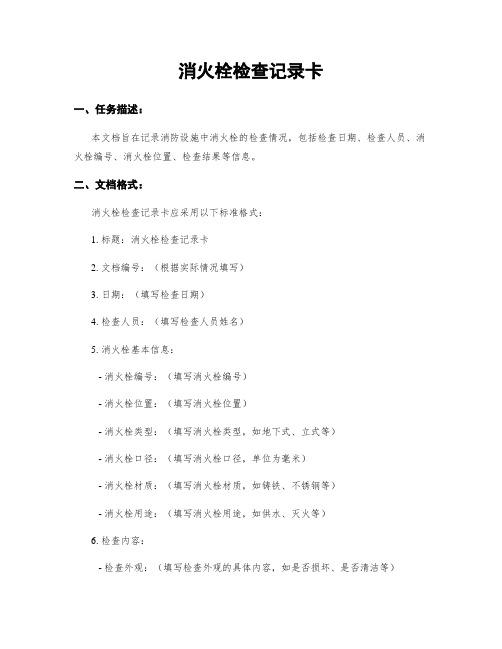 消火栓检查记录卡

一、任务描述：

本文档旨在记录消防设施中消火栓的检查情况，包括检查日期、检查人员、消火栓编号、消火栓位置、检查结果等信息。

二、文档格式：

消火栓检查记录卡应采用以下标准格式：

1. 标题：消火栓检查记录卡

2. 文档编号：（根据实际情况填写）

3. 日期：（填写检查日期）

4. 检查人员：（填写检查人员姓名）

5. 消火栓基本信息：

- 消火栓编号：（填写消火栓编号）

- 消火栓位置：（填写消火栓位置）

- 消火栓类型：（填写消火栓类型，如地下式、立式等）

- 消火栓口径：（填写消火栓口径，单位为毫米）

- 消火栓材质：（填写消火栓材质，如铸铁、不锈钢等）

- 消火栓用途：（填写消火栓用途，如供水、灭火等）

6. 检查内容：

- 检查外观：（填写检查外观的具体内容，如是否损坏、是否清洁等）